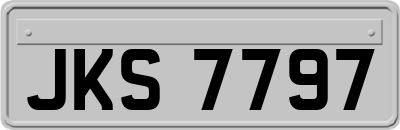 JKS 7797